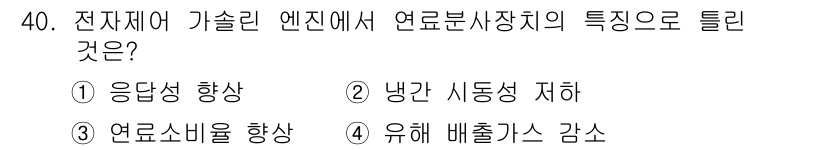 40. 전자제어 가솔린 엔진에서 연료분사장치의 특징으로 틀린 것은?

① 응답성 향상 ② 냉간 시동성 저하

③ 연료소비율 향상 ④ 유해 배출가스 감소